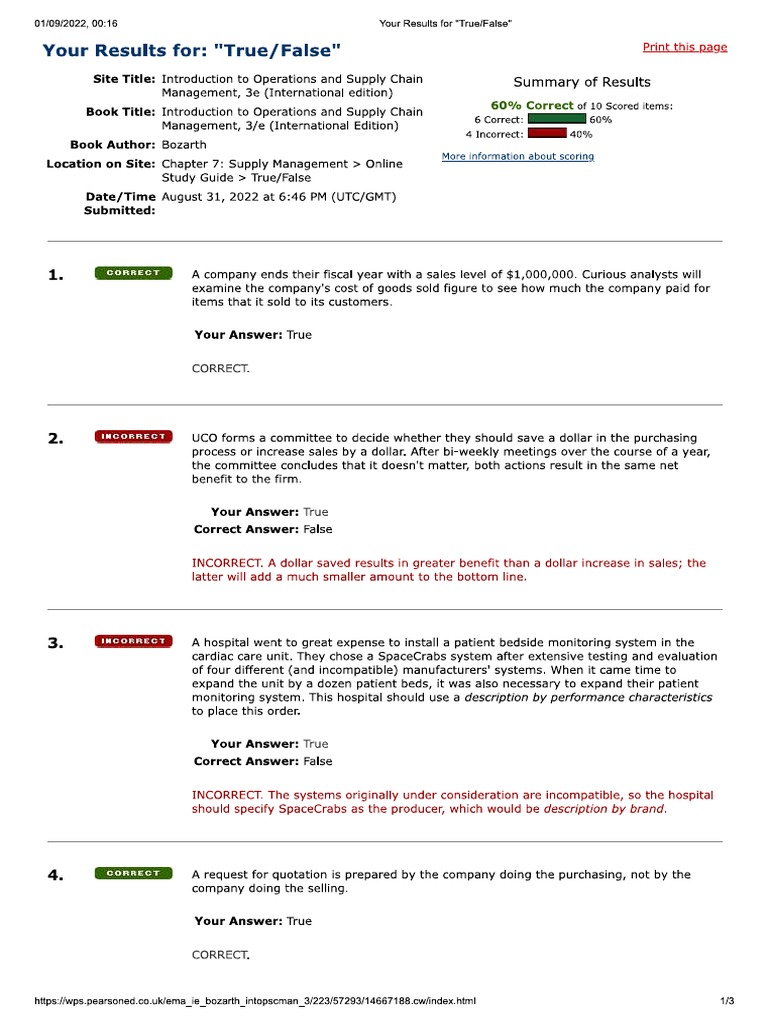 01/09/2022, 00:16 Your Results for "True/False"

Your Results for: "True/False"

Print this page

Site Title: Introduction to Operations and Supply Chain Management, 3e (International edition)
Book Title: Introduction to Operations and Supply Chain Management, 3/e (International Edition)
Book Author: Bozarth
Location on Site: Chapter 7: Supply Management > Online Study Guide > True/False
Date/Time Submitted: August 31, 2022 at 6:46 PM (UTC/GMT)

Summary of Results

60% Correct of 10 Scored items:
6 Correct: 60%
4 Incorrect: 40%

More information about scoring

1. CORRECT A company ends their fiscal year with a sales level of $1,000,000. Curious analysts will examine the company's cost of goods sold figure to see how much the company paid for items that it sold to its customers.

Your Answer: True

CORRECT.

2. INCORRECT UCO forms a committee to decide whether they should save a dollar in the purchasing process or increase sales by a dollar. After bi-weekly meetings over the course of a year, the committee concludes that it doesn't matter, both actions result in the same net benefit to the firm.

Your Answer: True
Correct Answer: False

INCORRECT. A dollar saved results in greater benefit than a dollar increase in sales; the latter will add a much smaller amount to the bottom line.

3. INCORRECT A hospital went to great expense to install a patient bedside monitoring system in the cardiac care unit. They chose a SpaceCrabs system after extensive testing and evaluation of four different (and incompatible) manufacturers' systems. When it came time to expand the unit by a dozen patient beds, it was also necessary to expand their patient monitoring system. This hospital should use a description by performance characteristics to place this order.

Your Answer: True
Correct Answer: False

INCORRECT. The systems originally under consideration are incompatible, so the hospital should specify SpaceCrabs as the producer, which would be description by brand.

4. CORRECT A request for quotation is prepared by the company doing the purchasing, not by the company doing the selling.

Your Answer: True

CORRECT.

https://wps.pearsoned.co.uk/ema_ie_bozarth_intopscman_3/223/57293/14667188.cw/index.html 1/3